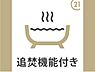 21

追焚機能付き